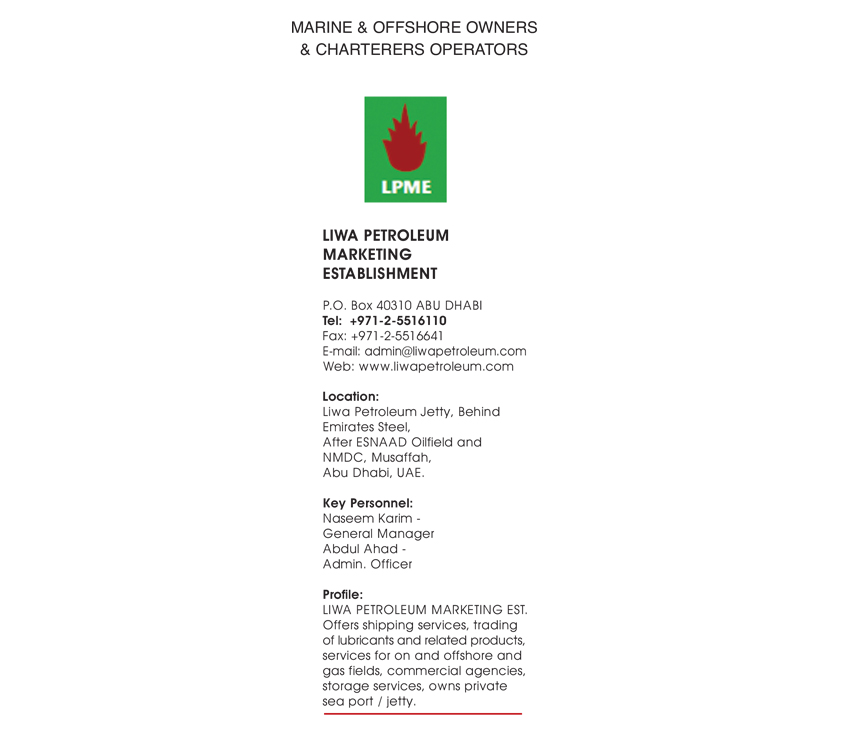 MARINE & OFFSHORE OWNERS
& CHARTERERS OPERATORS

LPME

LIWA PETROLEUM MARKETING ESTABLISHMENT

P.O. Box 40310 ABU DHABI
Tel: +971-2-5516110
Fax: +971-2-5516641
E-mail: admin@liwapetroleum.com
Web: www.liwapetroleum.com

Location:
Liwa Petroleum Jetty, Behind Emirates Steel,
After ESNAAD Oilfield and NMDC, Musaffah,
Abu Dhabi, UAE.

Key Personnel:
Naseem Karim - General Manager
Abdul Ahad - Admin. Officer

Profile:
LIWA PETROLEUM MARKETING EST. Offers shipping services, trading of lubricants and related products, services for on and offshore and gas fields, commercial agencies, storage services, owns private sea port / jetty.